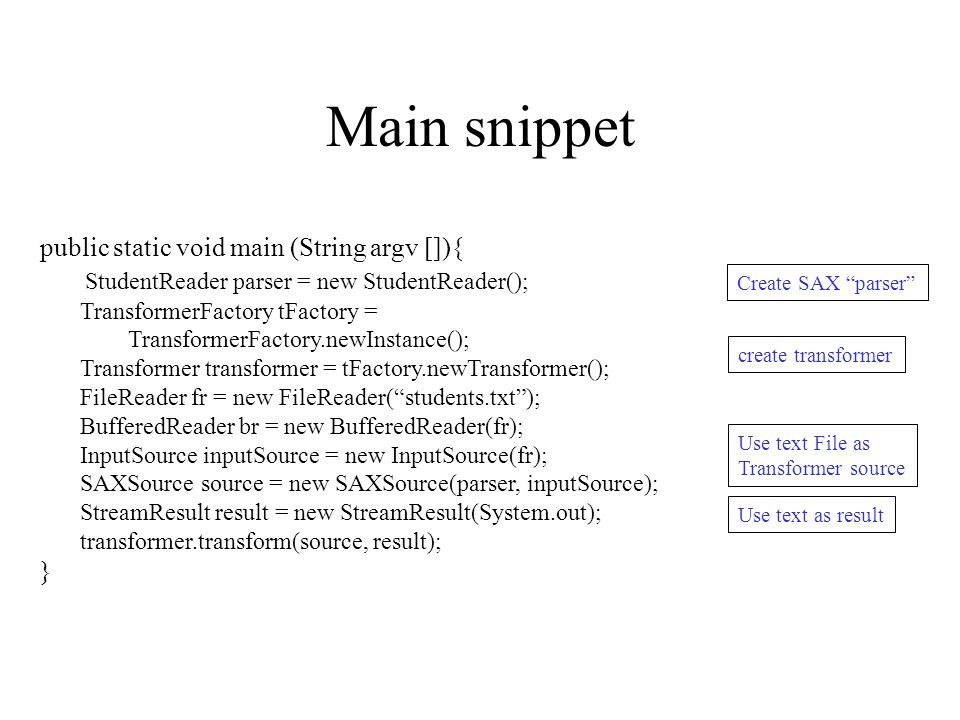 Main snippet

public static void main (String argv []){
StudentReader parser = new StudentReader();
TransformerFactory tFactory =
TransformerFactory.newInstance();
Transformer transformer = tFactory.newTransformer();
FileReader fr = new FileReader(“students.txt”);
BufferedReader br = new BufferedReader(fr);
InputSource inputSource = new InputSource(fr);
SAXSource source = new SAXSource(parser, inputSource);
StreamResult result = new StreamResult(System.out);
transformer.transform(source, result);
}

Create SAX “parser”

create transformer

Use text File as Transformer source

Use text as result